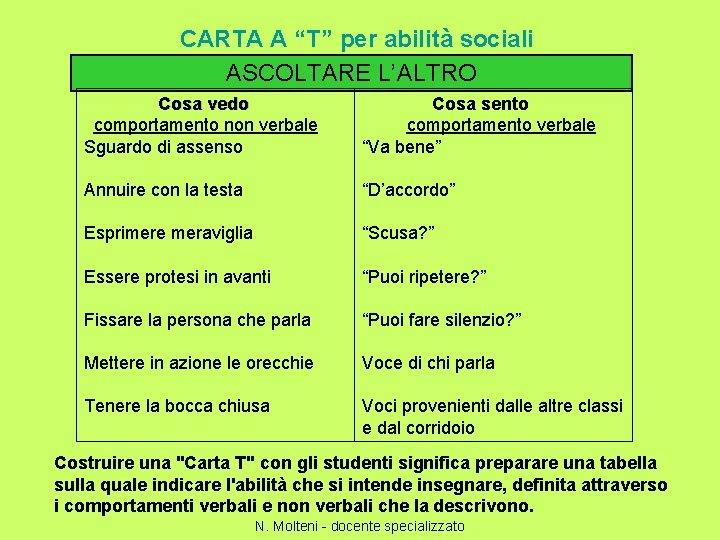 CARTA A “T” per abilità sociali

ASCOLTARE L’ALTRO

| Cosa vedo comportamento non verbale | Cosa sento comportamento verbale |
|---|---|
| Sguardo di assenso | “Va bene” |
| Annuire con la testa | “D’accordo” |
| Esprimere meraviglia | “Scusa?” |
| Essere protesi in avanti | “Puoi ripetere?” |
| Fissare la persona che parla | “Puoi fare silenzio?” |
| Mettere in azione le orecchie | Voce di chi parla |
| Tenere la bocca chiusa | Voci provenienti dalle altre classi e dal corridoio |

Costruire una "Carta T" con gli studenti significa preparare una tabella sulla quale indicare l'abilità che si intende insegnare, definita attraverso i comportamenti verbali e non verbali che la descrivono.

N. Molteni - docente specializzato